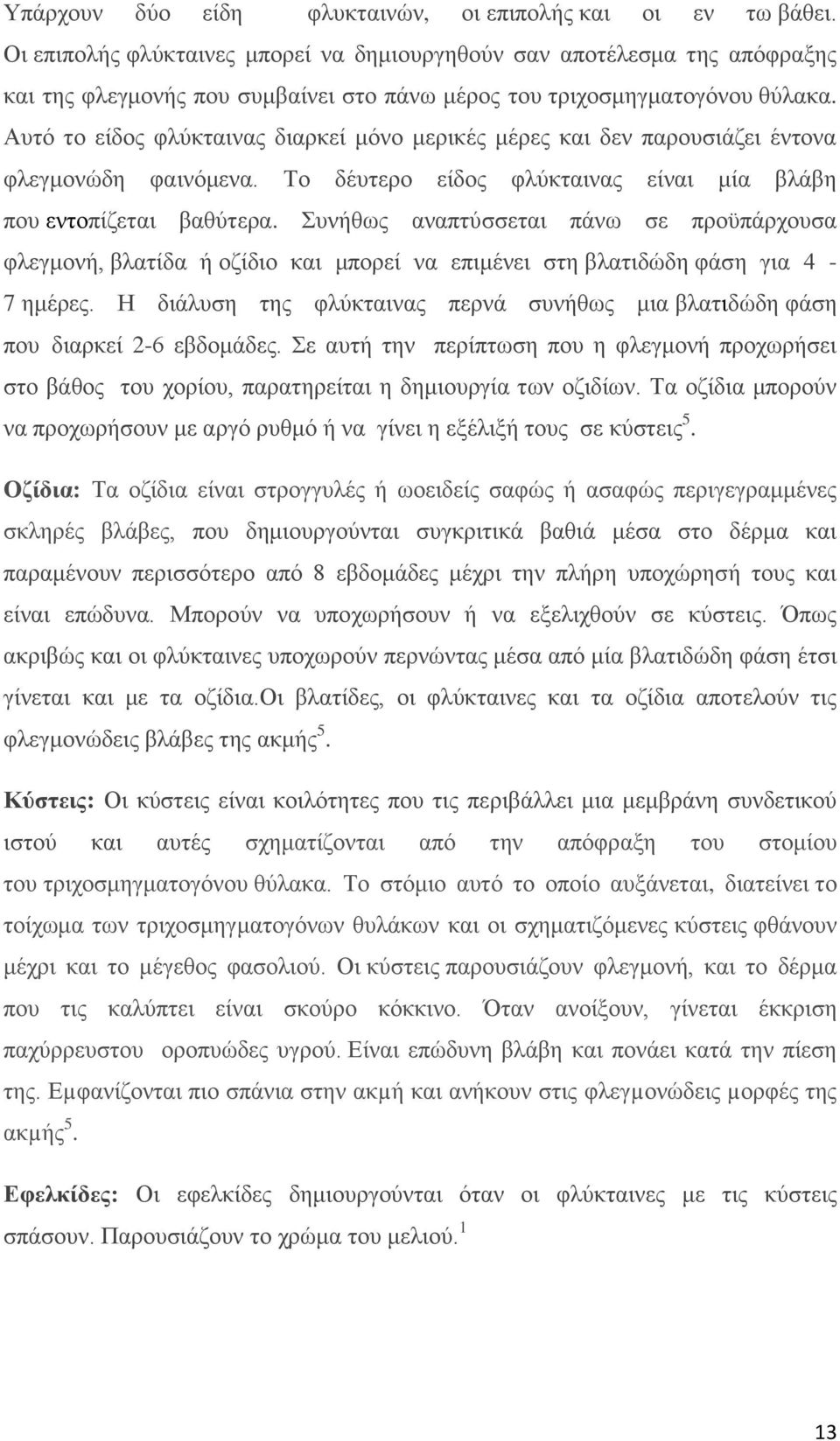 Υπάρχουν δύο είδη φλυκταινών, οι επιπολής και οι εν τω βάθει. Οι επιπολής φλύκταινες μπορεί να δημιουργηθούν σαν αποτέλεσμα της απόφραξης και της φλεγμονής που συμβαίνει στο πάνω μέρος του τριχοσμηγματογόνου θύλακα. Αυτό το είδος φλύκταινας διαρκεί μόνο μερικές μέρες και δεν παρουσιάζει έντονα φλεγμονώδη φαινόμενα. Το δεύτερο είδος φλύκταινας είναι μία βλάβη που εντοπίζεται βαθύτερα. Συνήθως αναπτύσσεται πάνω σε προϋπάρχουσα φλεγμονή, βλατίδα ή οζίδιο και μπορεί να επιμένει στη βλατιδώδη φάση για 4 - 7 ημέρες. Η διάλυση της φλύκταινας περνά συνήθως μια βλατιδώδη φάση που διαρκεί 2-6 εβδομάδες. Σε αυτή την περίπτωση που η φλεγμονή προχωρήσει στο βάθος του χορίου, παρατηρείται η δημιουργία των οζιδίων. Τα οζίδια μπορούν να προχωρήσουν με αργό ρυθμό ή να γίνει η εξέλιξή τους σε κύστεις$^5$.

Οζίδια: Τα οζίδια είναι στρογγυλές ή ωοειδείς σαφώς ή ασαφώς περιγεγραμμένες σκληρές βλάβες, που δημιουργούνται συγκριτικά βαθιά μέσα στο δέρμα και παραμένουν περισσότερο από 8 εβδομάδες μέχρι την πλήρη υποχώρησή τους και είναι επώδυνα. Μπορούν να υποχωρήσουν ή να εξελιχθούν σε κύστεις. Όπως ακριβώς και οι φλύκταινες υποχωρούν περνώντας μέσα από μία βλατιδώδη φάση έτσι γίνεται και με τα οζίδια.Οι βλατίδες, οι φλύκταινες και τα οζίδια αποτελούν τις φλεγμονώδεις βλάβες της ακμής$^5$.

Κύστεις: Οι κύστεις είναι κοιλότητες που τις περιβάλλει μια μεμβράνη συνδετικού ιστού και αυτές σχηματίζονται από την απόφραξη του στομίου του τριχοσμηγματογόνου θύλακα. Το στόμιο αυτό το οποίο αυξάνεται, διατείνει το τοίχωμα των τριχοσμηγματογόνων θυλάκων και οι σχηματιζόμενες κύστεις φθάνουν μέχρι και το μέγεθος φασολιού. Οι κύστεις παρουσιάζουν φλεγμονή, και το δέρμα που τις καλύπτει είναι σκούρο κόκκινο. Όταν ανοίξουν, γίνεται έκκριση παχύρρευστου οροπυώδες υγρού. Είναι επώδυνη βλάβη και πονάει κατά την πίεση της. Εμφανίζονται πιο σπάνια στην ακμή και ανήκουν στις φλεγμονώδεις μορφές της ακμής$^5$.

Εφελκίδες: Οι εφελκίδες δημιουργούνται όταν οι φλύκταινες με τις κύστεις σπάσουν. Παρουσιάζουν το χρώμα του μελιού.$^1$

13